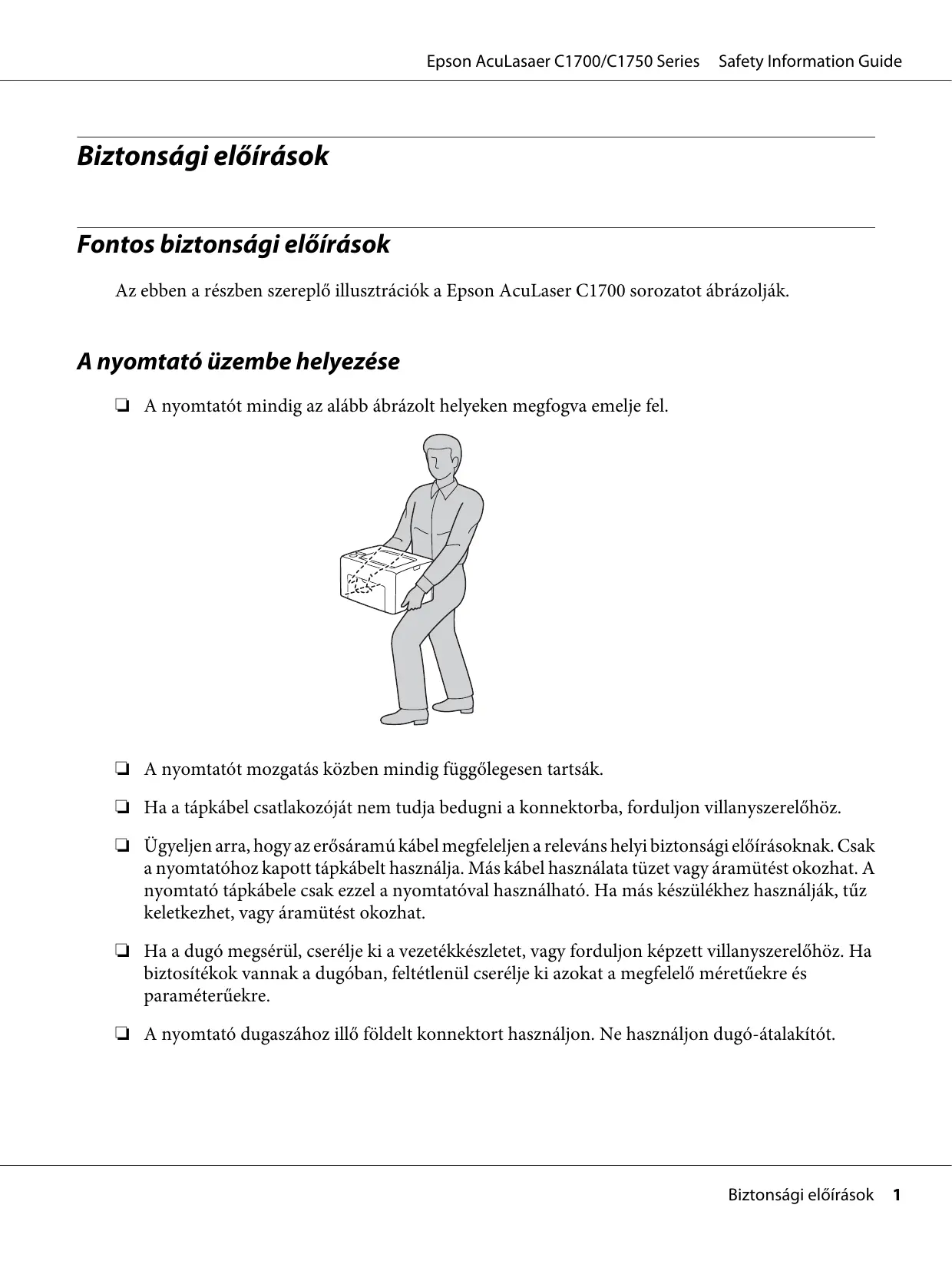 Epson AcuLasaer C1700/C1750 Series Safety Information Guide

Biztonsági előírások

Fontos biztonsági előírások

Az ebben a részben szereplő illusztrációk a Epson AcuLaser C1700 sorozatot ábrázolják.

A nyomtató üzembe helyezése

❏ A nyomtatót mindig az alább ábrázolt helyeken megfogva emelje fel.

❏ A nyomtatót mozgatás közben mindig függőlegesen tartsák.

❏ Ha a tápkábel csatlakozóját nem tudja bedugni a konnektorba, forduljon villanyszerelőhöz.

❏ Ügyeljen arra, hogy az erősáramú kábel megfeleljen a releváns helyi biztonsági előírásoknak. Csak a nyomtatóhoz kapott tápkábelt használja. Más kábel használata tüzet vagy áramütést okozhat. A nyomtató tápkábele csak ezzel a nyomtatóval használható. Ha más készülékhez használják, tűz keletkezhet, vagy áramütést okozhat.

❏ Ha a dugó megsérül, cserélje ki a vezetékkészletet, vagy forduljon képzett villanyszerelőhöz. Ha biztosítékok vannak a dugóban, feltétlenül cserélje ki azokat a megfelelő méretűekre és paraméterűekre.

❏ A nyomtató dugaszához illő földelt konnektort használjon. Ne használjon dugó-átalakítót.

Biztonsági előírások 1